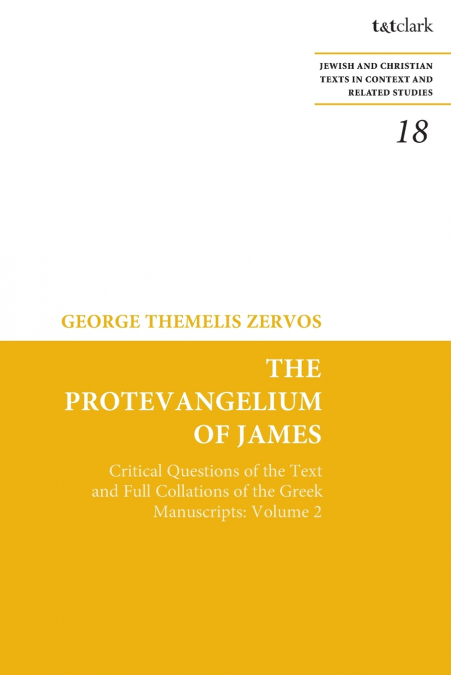 t&tclark

JEWISH AND CHRISTIAN TEXTS IN CONTEXT AND RELATED STUDIES

18

GEORGE THEMELIS ZERVOS

THE PROTEVANGELIUM OF JAMES

Critical Questions of the Text and Full Collations of the Greek Manuscripts: Volume 2